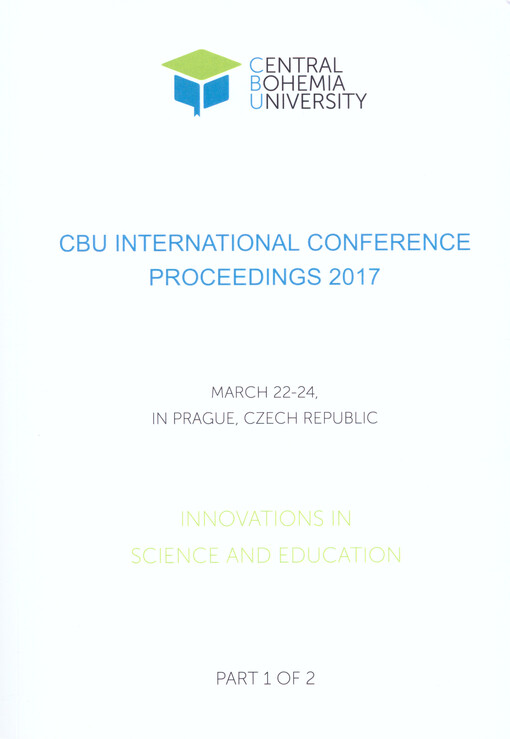 CENTRAL
BOHEMIA
UNIVERSITY

CBU INTERNATIONAL CONFERENCE
PROCEEDINGS 2017

MARCH 22-24,
IN PRAGUE, CZECH REPUBLIC

INNOVATIONS IN
SCIENCE AND EDUCATION

PART 1 OF 2